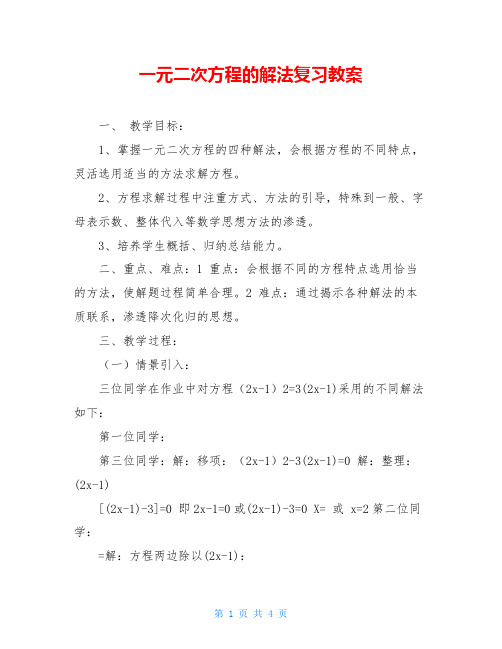 一元二次方程的解法复习教案

一、 教学目标：

1、掌握一元二次方程的四种解法，会根据方程的不同特点，灵活选用适当的方法求解方程。

2、方程求解过程中注重方式、方法的引导，特殊到一般、字母表示数、整体代入等数学思想方法的渗透。

3、培养学生概括、归纳总结能力。

二、重点、难点：1 重点：会根据不同的方程特点选用恰当的方法，使解题过程简单合理。2 难点：通过揭示各种解法的本质联系，渗透降次化归的思想。

三、教学过程：

（一）情景引入：

三位同学在作业中对方程（2x-1）2=3(2x-1)采用的不同解法如下：

第一位同学：

第三位同学：解：移项：（2x-1）2-3(2x-1)=0 解：整理：(2x-1)

[(2x-1)-3]=0 即 2x-1=0 或(2x-1)-3=0 X= 或 x=2 第二位同学：

=解：方程两边除以(2x-1)：

第 1 页 共 4 页